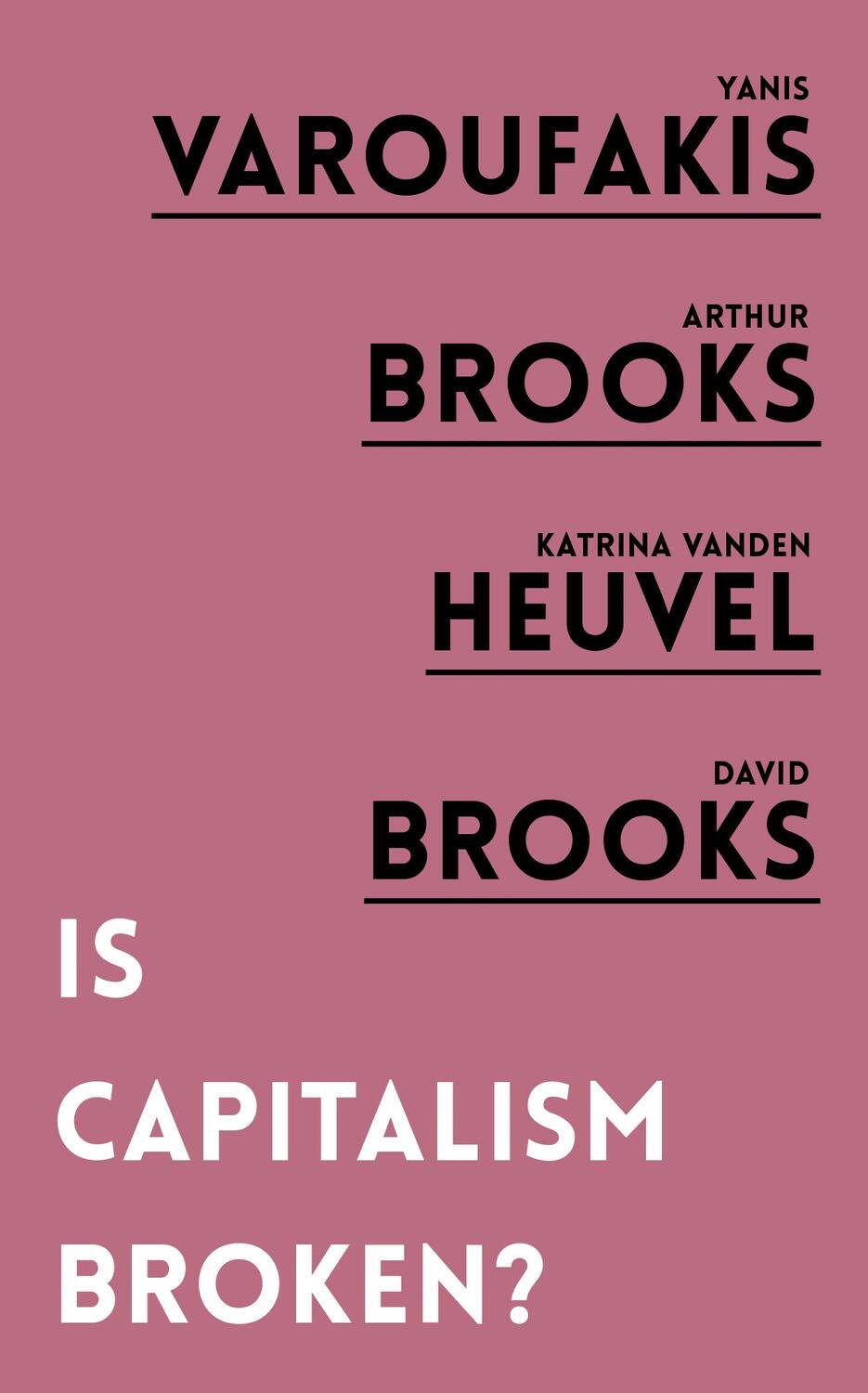 YANIS
VAROUFAKIS

ARTHUR
BROOKS

KATRINA VANDEN
HEUVEL

DAVID
BROOKS

IS
CAPITALISM
BROKEN?